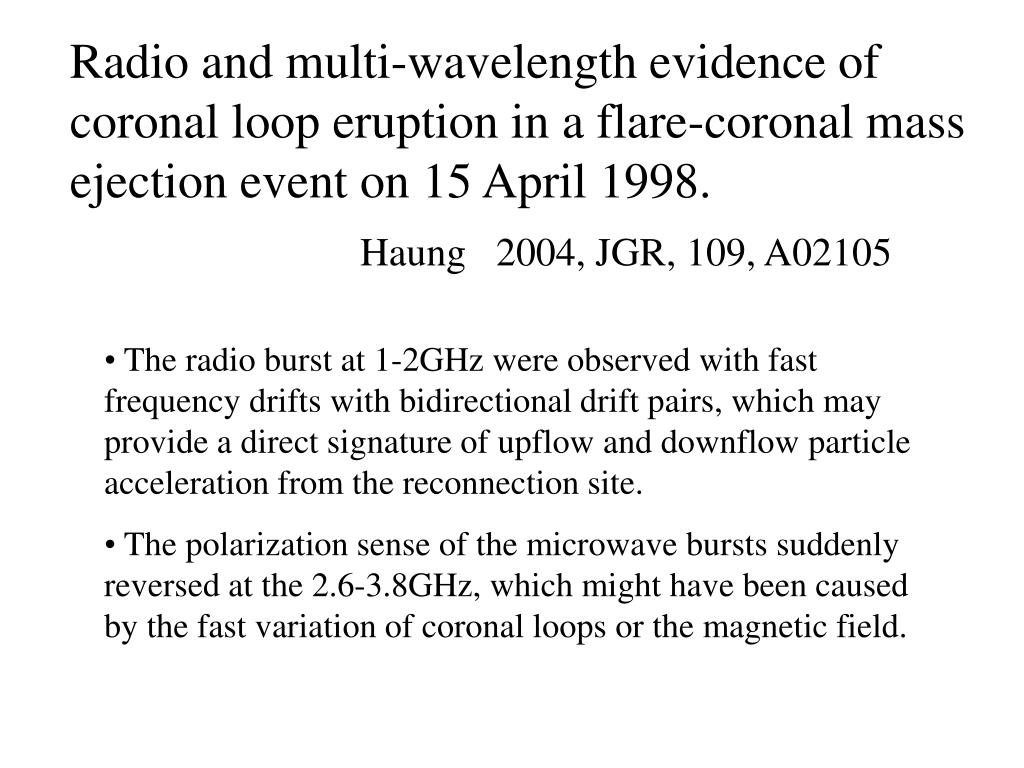 Radio and multi-wavelength evidence of coronal loop eruption in a flare-coronal mass ejection event on 15 April 1998.

Haung 2004, JGR, 109, A02105

• The radio burst at 1-2GHz were observed with fast frequency drifts with bidirectional drift pairs, which may provide a direct signature of upflow and downflow particle acceleration from the reconnection site.

• The polarization sense of the microwave bursts suddenly reversed at the 2.6-3.8GHz, which might have been caused by the fast variation of coronal loops or the magnetic field.